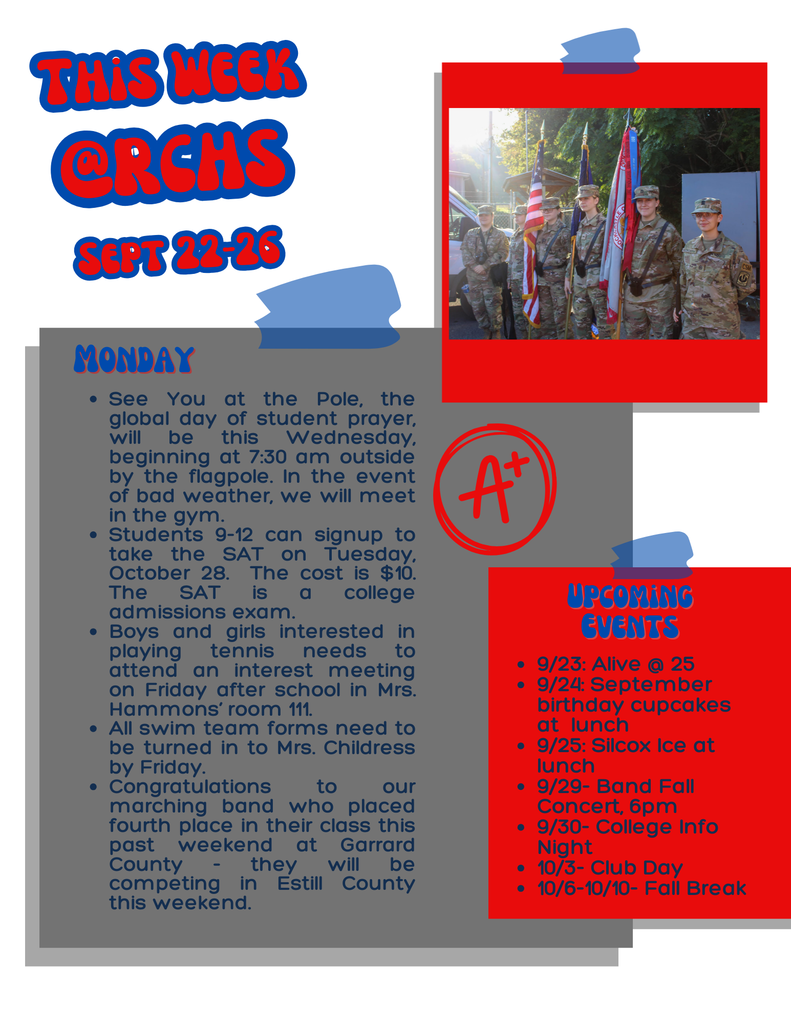 THIS WEEK
@RCHS
SEPT 22-26

MONDAY

- See You at the Pole, the global day of student prayer, will be this Wednesday, beginning at 7:30 am outside by the flagpole. In the event of bad weather, we will meet in the gym.
- Students 9-12 can signup to take the SAT on Tuesday, October 28. The cost is $10. The SAT is a college admissions exam.
- Boys and girls interested in playing tennis needs to attend an interest meeting on Friday after school in Mrs. Hammons' room 111.
- All swim team forms need to be turned in to Mrs. Childress by Friday.
- Congratulations to our marching band who placed fourth place in their class this past weekend at Garrard County - they will be competing in Estill County this weekend.

A+

UPCOMING EVENTS

- 9/23: Alive @ 25
- 9/24: September birthday cupcakes at lunch
- 9/25: Silcox Ice at lunch
- 9/29- Band Fall Concert, 6pm
- 9/30- College Info Night
- 10/3- Club Day
- 10/6-10/10- Fall Break